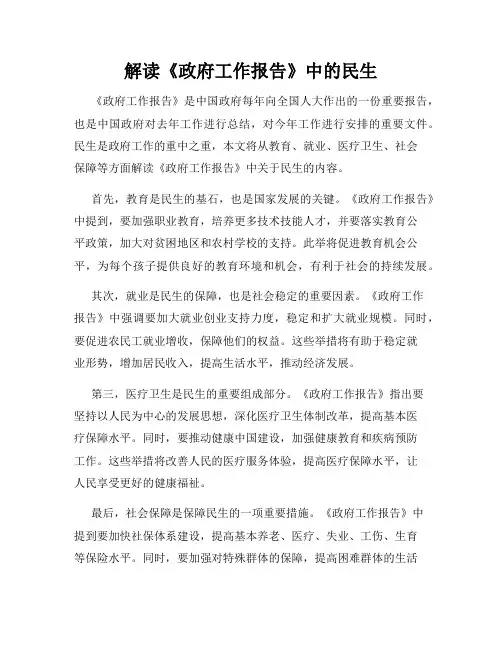 解读《政府工作报告》中的民生

《政府工作报告》是中国政府每年向全国人大作出的一份重要报告，也是中国政府对去年工作进行总结，对今年工作进行安排的重要文件。民生是政府工作的重中之重，本文将从教育、就业、医疗卫生、社会保障等方面解读《政府工作报告》中关于民生的内容。

首先，教育是民生的基石，也是国家发展的关键。《政府工作报告》中提到，要加强职业教育，培养更多技术技能人才，并要落实教育公平政策，加大对贫困地区和农村学校的支持。此举将促进教育机会公平，为每个孩子提供良好的教育环境和机会，有利于社会的持续发展。

其次，就业是民生的保障，也是社会稳定的重要因素。《政府工作报告》中强调要加大就业创业支持力度，稳定和扩大就业规模。同时，要促进农民工就业增收，保障他们的权益。这些举措将有助于稳定就业形势，增加居民收入，提高生活水平，推动经济发展。

第三，医疗卫生是民生的重要组成部分。《政府工作报告》指出要坚持以人民为中心的发展思想，深化医疗卫生体制改革，提高基本医疗保障水平。同时，要推动健康中国建设，加强健康教育和疾病预防工作。这些举措将改善人民的医疗服务体验，提高医疗保障水平，让人民享受更好的健康福祉。

最后，社会保障是保障民生的一项重要措施。《政府工作报告》中提到要加快社保体系建设，提高基本养老、医疗、失业、工伤、生育等保险水平。同时，要加强对特殊群体的保障，提高困难群体的生活